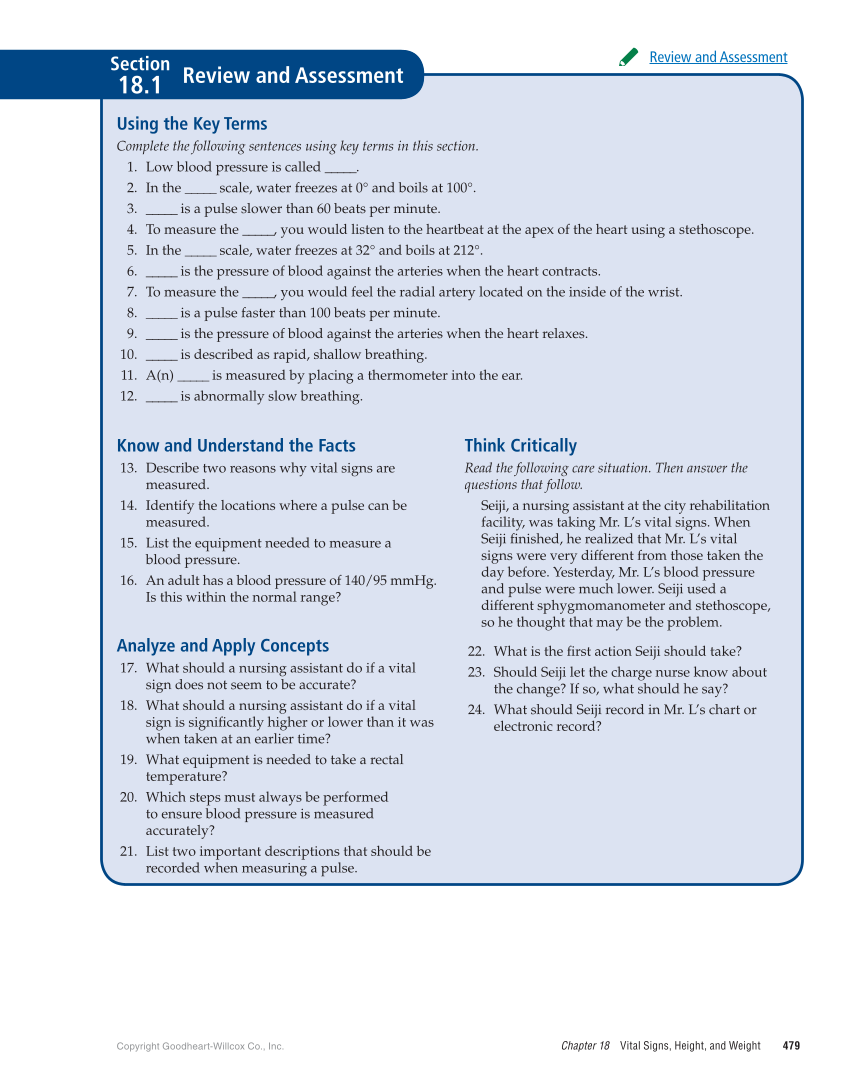 Section 18.1 Review and Assessment

Review and Assessment

Using the Key Terms

Complete the following sentences using key terms in this section.

1. Low blood pressure is called _____.
2. In the _____ scale, water freezes at 0° and boils at 100°.
3. _____ is a pulse slower than 60 beats per minute.
4. To measure the _____, you would listen to the heartbeat at the apex of the heart using a stethoscope.
5. In the _____ scale, water freezes at 32° and boils at 212°.
6. _____ is the pressure of blood against the arteries when the heart contracts.
7. To measure the _____, you would feel the radial artery located on the inside of the wrist.
8. _____ is a pulse faster than 100 beats per minute.
9. _____ is the pressure of blood against the arteries when the heart relaxes.
10. _____ is described as rapid, shallow breathing.
11. A(n) _____ is measured by placing a thermometer into the ear.
12. _____ is abnormally slow breathing.

Know and Understand the Facts

13. Describe two reasons why vital signs are measured.
14. Identify the locations where a pulse can be measured.
15. List the equipment needed to measure a blood pressure.
16. An adult has a blood pressure of 140/95 mmHg. Is this within the normal range?

Analyze and Apply Concepts

17. What should a nursing assistant do if a vital sign does not seem to be accurate?
18. What should a nursing assistant do if a vital sign is significantly higher or lower than it was when taken at an earlier time?
19. What equipment is needed to take a rectal temperature?
20. Which steps must always be performed to ensure blood pressure is measured accurately?
21. List two important descriptions that should be recorded when measuring a pulse.

Think Critically

Read the following care situation. Then answer the questions that follow.

Seiji, a nursing assistant at the city rehabilitation facility, was taking Mr. L's vital signs. When Seiji finished, he realized that Mr. L's vital signs were very different from those taken the day before. Yesterday, Mr. L's blood pressure and pulse were much lower. Seiji used a different sphygmomanometer and stethoscope, so he thought that may be the problem.

22. What is the first action Seiji should take?
23. Should Seiji let the charge nurse know about the change? If so, what should he say?
24. What should Seiji record in Mr. L's chart or electronic record?

Copyright Goodheart-Willcox Co., Inc.

Chapter 18 Vital Signs, Height, and Weight 479